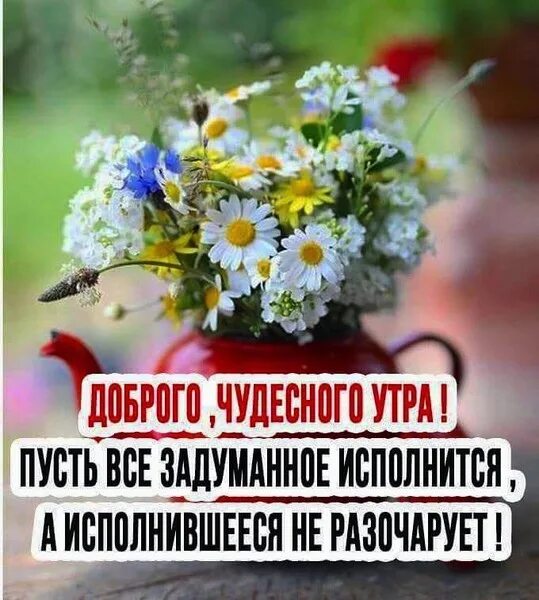 ДОБРОГО ,ЧУДЕСНОГО УТРА !
ПУСТЬ ВСЕ ЗАДУМАННОЕ ИСПОЛНИТСЯ ,
А ИСПОЛНИВШЕЕСЯ НЕ РАЗОЧАРУЕТ !